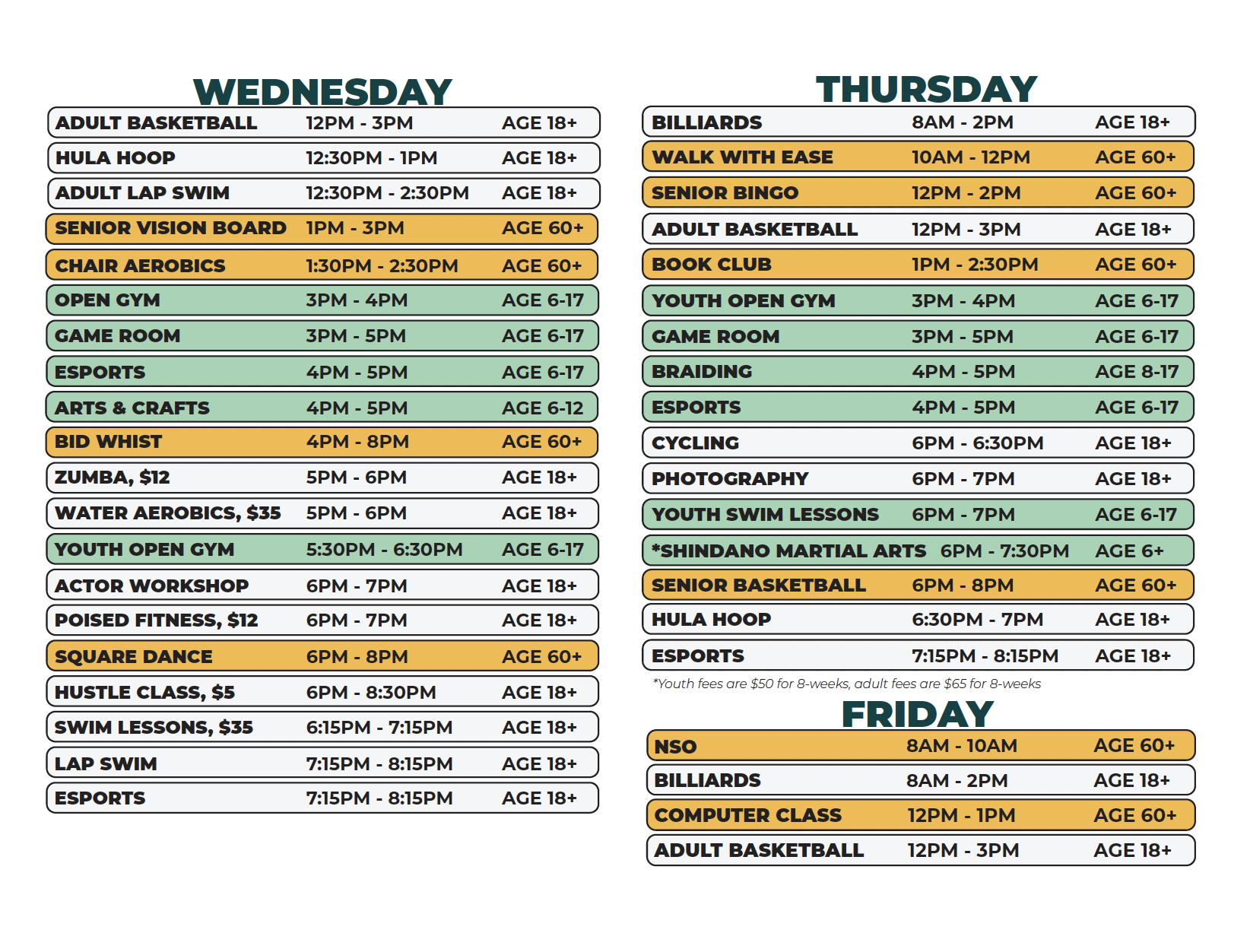 WEDNESDAY

| | | |
|---|---|---|
| ADULT BASKETBALL | 12PM - 3PM | AGE 18+ |
| HULA HOOP | 12:30PM - 1PM | AGE 18+ |
| ADULT LAP SWIM | 12:30PM - 2:30PM | AGE 18+ |
| SENIOR VISION BOARD | 1PM - 3PM | AGE 60+ |
| CHAIR AEROBICS | 1:30PM - 2:30PM | AGE 60+ |
| OPEN GYM | 3PM - 4PM | AGE 6-17 |
| GAME ROOM | 3PM - 5PM | AGE 6-17 |
| ESPORTS | 4PM - 5PM | AGE 6-17 |
| ARTS & CRAFTS | 4PM - 5PM | AGE 6-12 |
| BID WHIST | 4PM - 8PM | AGE 60+ |
| ZUMBA, $12 | 5PM - 6PM | AGE 18+ |
| WATER AEROBICS, $35 | 5PM - 6PM | AGE 18+ |
| YOUTH OPEN GYM | 5:30PM - 6:30PM | AGE 6-17 |
| ACTOR WORKSHOP | 6PM - 7PM | AGE 18+ |
| POISED FITNESS, $12 | 6PM - 7PM | AGE 18+ |
| SQUARE DANCE | 6PM - 8PM | AGE 60+ |
| HUSTLE CLASS, $5 | 6PM - 8:30PM | AGE 18+ |
| SWIM LESSONS, $35 | 6:15PM - 7:15PM | AGE 18+ |
| LAP SWIM | 7:15PM - 8:15PM | AGE 18+ |
| ESPORTS | 7:15PM - 8:15PM | AGE 18+ |

THURSDAY

| | | |
|---|---|---|
| BILLIARDS | 8AM - 2PM | AGE 18+ |
| WALK WITH EASE | 10AM - 12PM | AGE 60+ |
| SENIOR BINGO | 12PM - 2PM | AGE 60+ |
| ADULT BASKETBALL | 12PM - 3PM | AGE 18+ |
| BOOK CLUB | 1PM - 2:30PM | AGE 60+ |
| YOUTH OPEN GYM | 3PM - 4PM | AGE 6-17 |
| GAME ROOM | 3PM - 5PM | AGE 6-17 |
| BRAIDING | 4PM - 5PM | AGE 8-17 |
| ESPORTS | 4PM - 5PM | AGE 6-17 |
| CYCLING | 6PM - 6:30PM | AGE 18+ |
| PHOTOGRAPHY | 6PM - 7PM | AGE 18+ |
| YOUTH SWIM LESSONS | 6PM - 7PM | AGE 6-17 |
| *SHINDANO MARTIAL ARTS | 6PM - 7:30PM | AGE 6+ |
| SENIOR BASKETBALL | 6PM - 8PM | AGE 60+ |
| HULA HOOP | 6:30PM - 7PM | AGE 18+ |
| ESPORTS | 7:15PM - 8:15PM | AGE 18+ |

*Youth fees are $50 for 8-weeks, adult fees are $65 for 8-weeks

FRIDAY

| | | |
|---|---|---|
| NSO | 8AM - 10AM | AGE 60+ |
| BILLIARDS | 8AM - 2PM | AGE 18+ |
| COMPUTER CLASS | 12PM - 1PM | AGE 60+ |
| ADULT BASKETBALL | 12PM - 3PM | AGE 18+ |